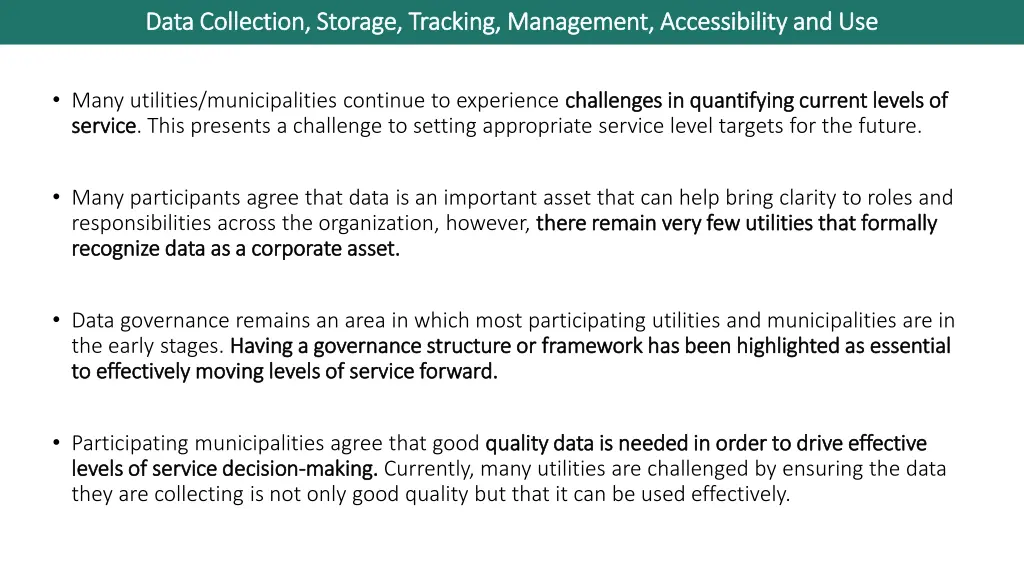 Data Collection, Storage, Tracking, Management, Accessibility and Use

• Many utilities/municipalities continue to experience challenges in quantifying current levels of service. This presents a challenge to setting appropriate service level targets for the future.

• Many participants agree that data is an important asset that can help bring clarity to roles and responsibilities across the organization, however, there remain very few utilities that formally recognize data as a corporate asset.

• Data governance remains an area in which most participating utilities and municipalities are in the early stages. Having a governance structure or framework has been highlighted as essential to effectively moving levels of service forward.

• Participating municipalities agree that good quality data is needed in order to drive effective levels of service decision-making. Currently, many utilities are challenged by ensuring the data they are collecting is not only good quality but that it can be used effectively.